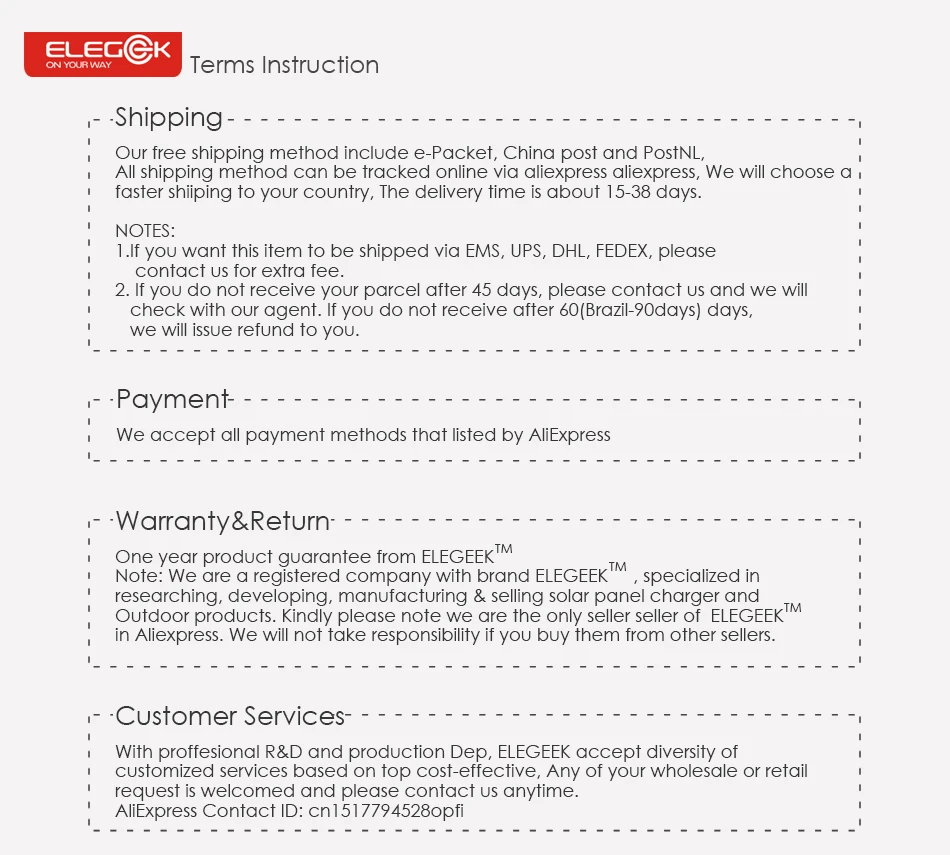 ELEGEEK
ON YOUR WAY
Terms Instruction

Shipping

Our free shipping method include e-Packet, China post and PostNL,
All shipping method can be tracked online via aliexpress aliexpress, We will choose a faster shiiping to your country, The delivery time is about 15-38 days.

NOTES:
1.If you want this item to be shipped via EMS, UPS, DHL, FEDEX, please contact us for extra fee.
2. If you do not receive your parcel after 45 days, please contact us and we will check with our agent. If you do not receive after 60(Brazil-90days) days, we will issue refund to you.

Payment

We accept all payment methods that listed by AliExpress

Warranty&Return

One year product guarantee from ELEGEEK$^{TM}$
Note: We are a registered company with brand ELEGEEK$^{TM}$ , specialized in researching, developing, manufacturing & selling solar panel charger and Outdoor products. Kindly please note we are the only seller seller of ELEGEEK$^{TM}$ in Aliexpress. We will not take responsibility if you buy them from other sellers.

Customer Services

With proffesional R&D and production Dep, ELEGEEK accept diversity of customized services based on top cost-effective, Any of your wholesale or retail request is welcomed and please contact us anytime.
AliExpress Contact ID: cn1517794528opfi